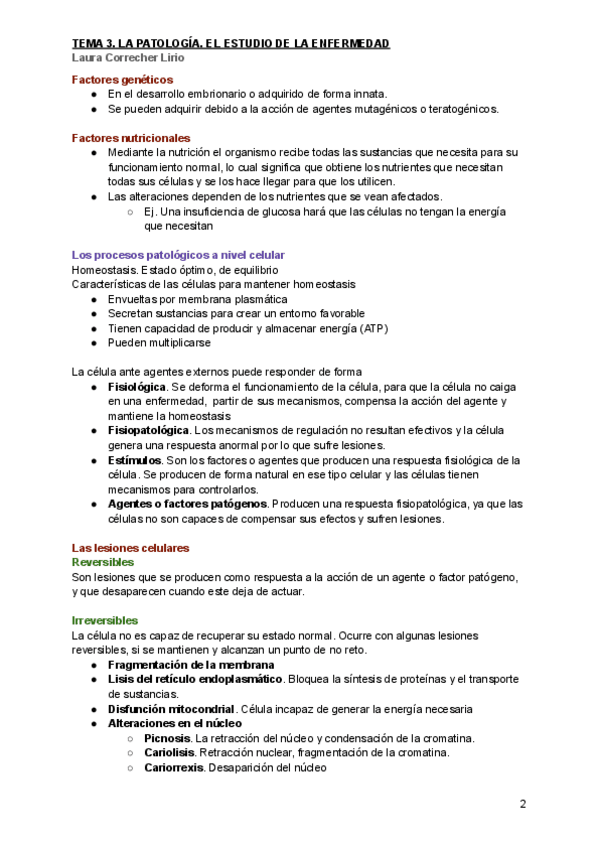 TEMA 3. LA PATOLOGÍA. EL ESTUDIO DE LA ENFERMEDAD
Laura Correcher Lirio

Factores genéticos
● En el desarrollo embrionario o adquirido de forma innata.
● Se pueden adquirir debido a la acción de agentes mutagénicos o teratogénicos.

Factores nutricionales
● Mediante la nutrición el organismo recibe todas las sustancias que necesita para su funcionamiento normal, lo cual significa que obtiene los nutrientes que necesitan todas sus células y se los hace llegar para que los utilicen.
● Las alteraciones dependen de los nutrientes que se vean afectados.
○ Ej. Una insuficiencia de glucosa hará que las células no tengan la energía que necesitan

Los procesos patológicos a nivel celular
Homeostasis. Estado óptimo, de equilibrio
Características de las células para mantener homeostasis
● Envueltas por membrana plasmática
● Secretan sustancias para crear un entorno favorable
● Tienen capacidad de producir y almacenar energía (ATP)
● Pueden multiplicarse

La célula ante agentes externos puede responder de forma
● Fisiológica. Se deforma el funcionamiento de la célula, para que la célula no caiga en una enfermedad, partir de sus mecanismos, compensa la acción del agente y mantiene la homeostasis
● Fisiopatológica. Los mecanismos de regulación no resultan efectivos y la célula genera una respuesta anormal por lo que sufre lesiones.
● Estímulos. Son los factores o agentes que producen una respuesta fisiológica de la célula. Se producen de forma natural en ese tipo celular y las células tienen mecanismos para controlarlos.
● Agentes o factores patógenos. Producen una respuesta fisiopatológica, ya que las células no son capaces de compensar sus efectos y sufren lesiones.

Las lesiones celulares
Reversibles
Son lesiones que se producen como respuesta a la acción de un agente o factor patógeno, y que desaparecen cuando este deja de actuar.

Irreversibles
La célula no es capaz de recuperar su estado normal. Ocurre con algunas lesiones reversibles, si se mantienen y alcanzan un punto de no reto.
● Fragmentación de la membrana
● Lisis del retículo endoplasmático. Bloquea la síntesis de proteínas y el transporte de sustancias.
● Disfunción mitocondrial. Célula incapaz de generar la energía necesaria
● Alteraciones en el núcleo
○ Picnosis. La retracción del núcleo y condensación de la cromatina.
○ Cariolisis. Retracción nuclear, fragmentación de la cromatina.
○ Cariorrexis. Desaparición del núcleo

2